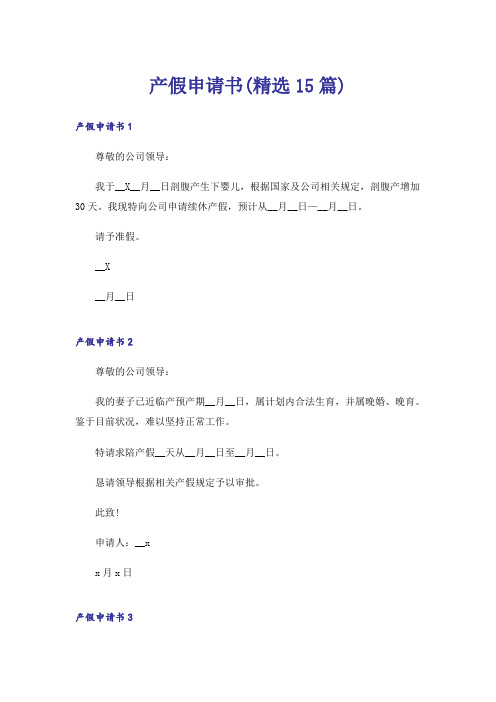 产假申请书(精选15篇)

产假申请书1

尊敬的公司领导：

我于__X__月__日剖腹产生下婴儿，根据国家及公司相关规定，剖腹产增加30天。我现特向公司申请续休产假，预计从__月__日—__月__日。

请予准假。

__X

__月__日

产假申请书2

尊敬的公司领导：

我的妻子已近临产预产期__月__日，属计划内合法生育，并属晚婚、晚育。鉴于目前状况，难以坚持正常工作。

特请求陪产假__天从__月__日至__月__日。

恳请领导根据相关产假规定予以审批。

此致!

申请人：__x

x月x日

产假申请书3